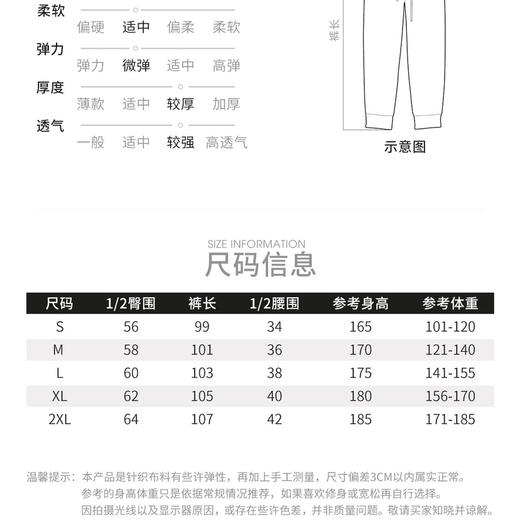 柔软
偏硬 适中 偏柔 柔软

弹力
弹力 微弹 适中 高弹

厚度
薄款 适中 较厚 加厚

透气
一般 适中 较强 高透气

裤长

示意图

SIZE INFORMATION
尺码信息

| 尺码 | 1/2臀围 | 裤长 | 1/2腰围 | 参考身高 | 参考体重 |
|---|---|---|---|---|---|
| S | 56 | 99 | 34 | 165 | 101-120 |
| M | 58 | 101 | 36 | 170 | 121-140 |
| L | 60 | 103 | 38 | 175 | 141-155 |
| XL | 62 | 105 | 40 | 180 | 156-170 |
| 2XL | 64 | 107 | 42 | 185 | 171-185 |

温馨提示：本产品是针织布料有些许弹性，再加上手工测量，尺寸偏差3CM以内属实正常。
参考的身高体重只是依据常规情况推荐，如果喜欢修身或宽松再自行选择。
因拍摄光线以及显示器原因，或存在些许色差，并非质量问题。敬请买家知晓并谅解。